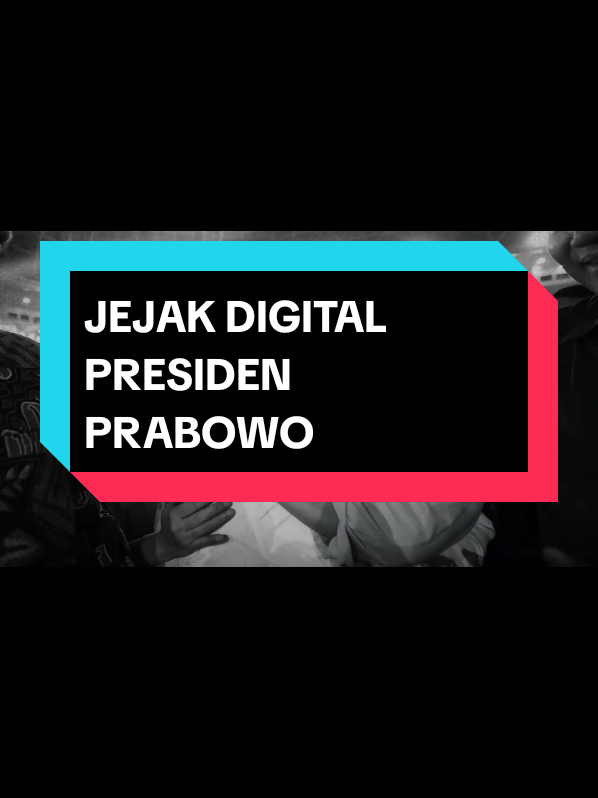 JEJAK DIGITAL PRESIDEN PRABOWO